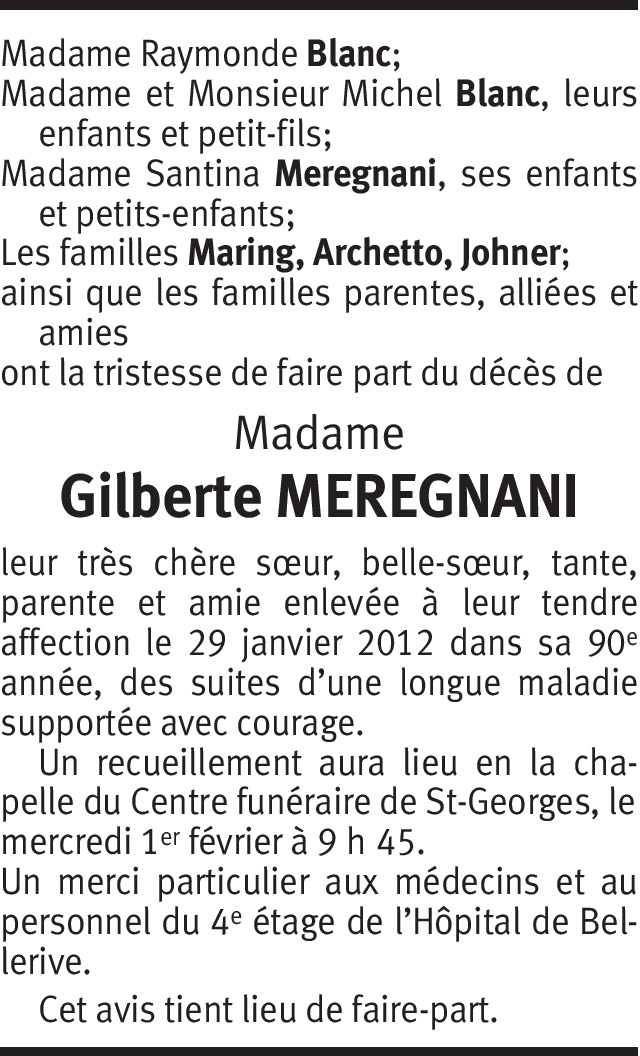 Madame Raymonde Blanc;

Madame et Monsieur Michel Blanc, leurs enfants et petit-fils;

Madame Santina Meregnani, ses enfants et petits-enfants;

Les familles Maring, Archetto, Johner;

ainsi que les familles parentes, alliées et amies

ont la tristesse de faire part du décès de

Madame

Gilberte MEREGNANI

leur très chère sœur, belle-sœur, tante, parente et amie enlevée à leur tendre affection le 29 janvier 2012 dans sa 90e année, des suites d'une longue maladie supportée avec courage.

Un recueillement aura lieu en la chapelle du Centre funéraire de St-Georges, le mercredi 1er février à 9 h 45.

Un merci particulier aux médecins et au personnel du 4e étage de l'Hôpital de Bellerive.

Cet avis tient lieu de faire-part.